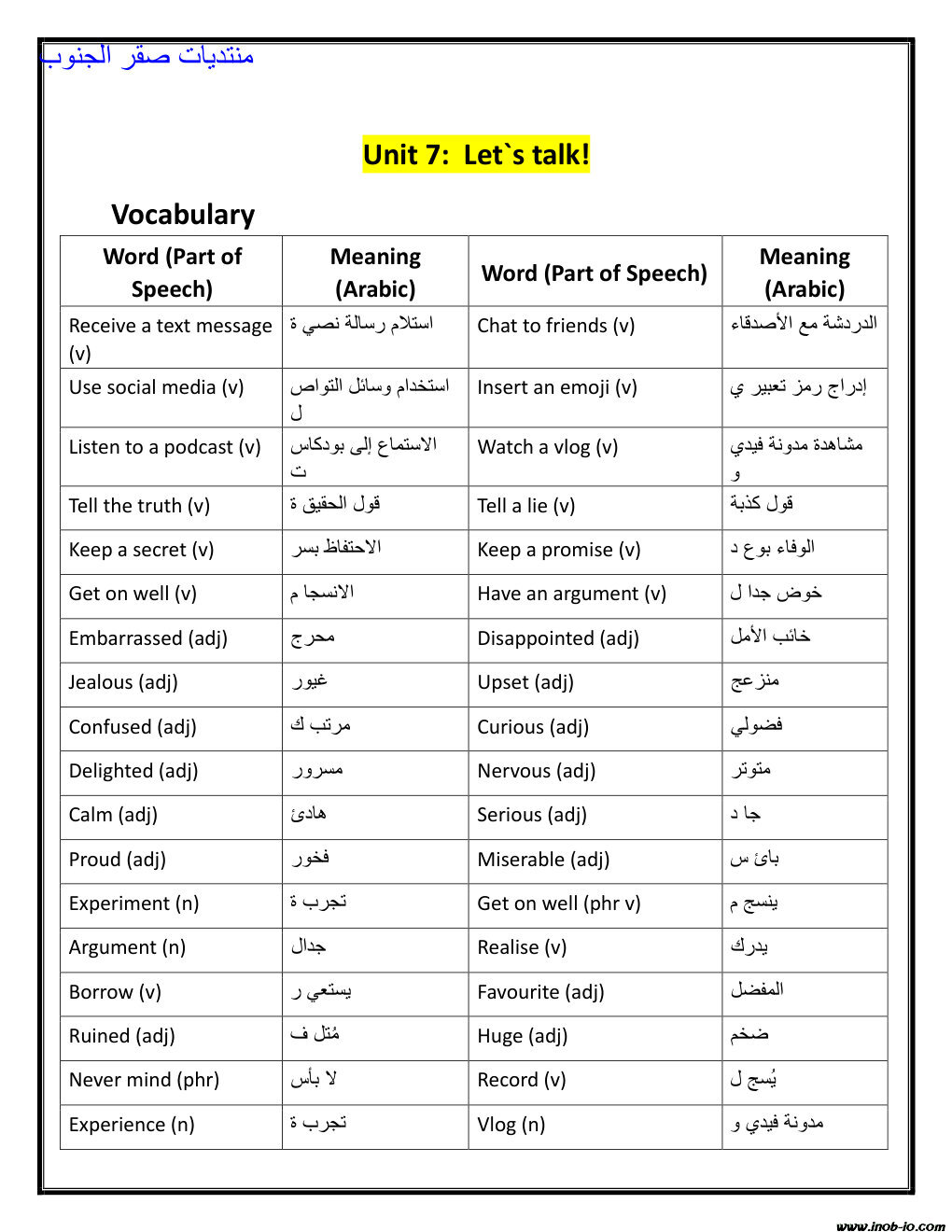 منتديات صقر الجنوب

Unit 7: Let`s talk!

Vocabulary

| Word (Part of Speech) | Meaning (Arabic) | Word (Part of Speech) | Meaning (Arabic) |
|---|---|---|---|
| Receive a text message (v) | استلام رسالة نصي ة | Chat to friends (v) | الدردشة مع الأصدقاء |
| Use social media (v) | استخدام وسائل التواص ل | Insert an emoji (v) | إدراج رمز تعبير ي |
| Listen to a podcast (v) | الاستماع إلى بودكاس ت | Watch a vlog (v) | مشاهدة مدونة فيدي و |
| Tell the truth (v) | قول الحقيق ة | Tell a lie (v) | قول كذبة |
| Keep a secret (v) | الاحتفاظ بسر | Keep a promise (v) | الوفاء بوع د |
| Get on well (v) | الانسجا م | Have an argument (v) | خوض جدا ل |
| Embarrassed (adj) | محرج | Disappointed (adj) | خائب الأمل |
| Jealous (adj) | غيور | Upset (adj) | منزعج |
| Confused (adj) | مرتب ك | Curious (adj) | فضولي |
| Delighted (adj) | مسرور | Nervous (adj) | متوتر |
| Calm (adj) | هادئ | Serious (adj) | جا د |
| Proud (adj) | فخور | Miserable (adj) | بائ س |
| Experiment (n) | تجرب ة | Get on well (phr v) | ينسج م |
| Argument (n) | جدال | Realise (v) | يدرك |
| Borrow (v) | يستعي ر | Favourite (adj) | المفضل |
| Ruined (adj) | مُتل ف | Huge (adj) | ضخم |
| Never mind (phr) | لا بأس | Record (v) | يُسج ل |
| Experience (n) | تجرب ة | Vlog (n) | مدونة فيدي و |

www.inob-io.com